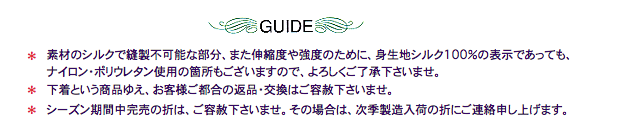 GUIDE

＊ 素材のシルクで縫製不可能な部分、また伸縮度や強度のために、身生地シルク100%の表示であっても、ナイロン・ポリウレタン使用の箇所もございますので、よろしくご了承下さいませ。

＊ 下着という商品ゆえ、お客様ご都合の返品・交換はご容赦下さいませ。

＊ シーズン期間中完売の折は、ご容赦下さいませ。その場合は、次季製造入荷の折にご連絡申し上げます。